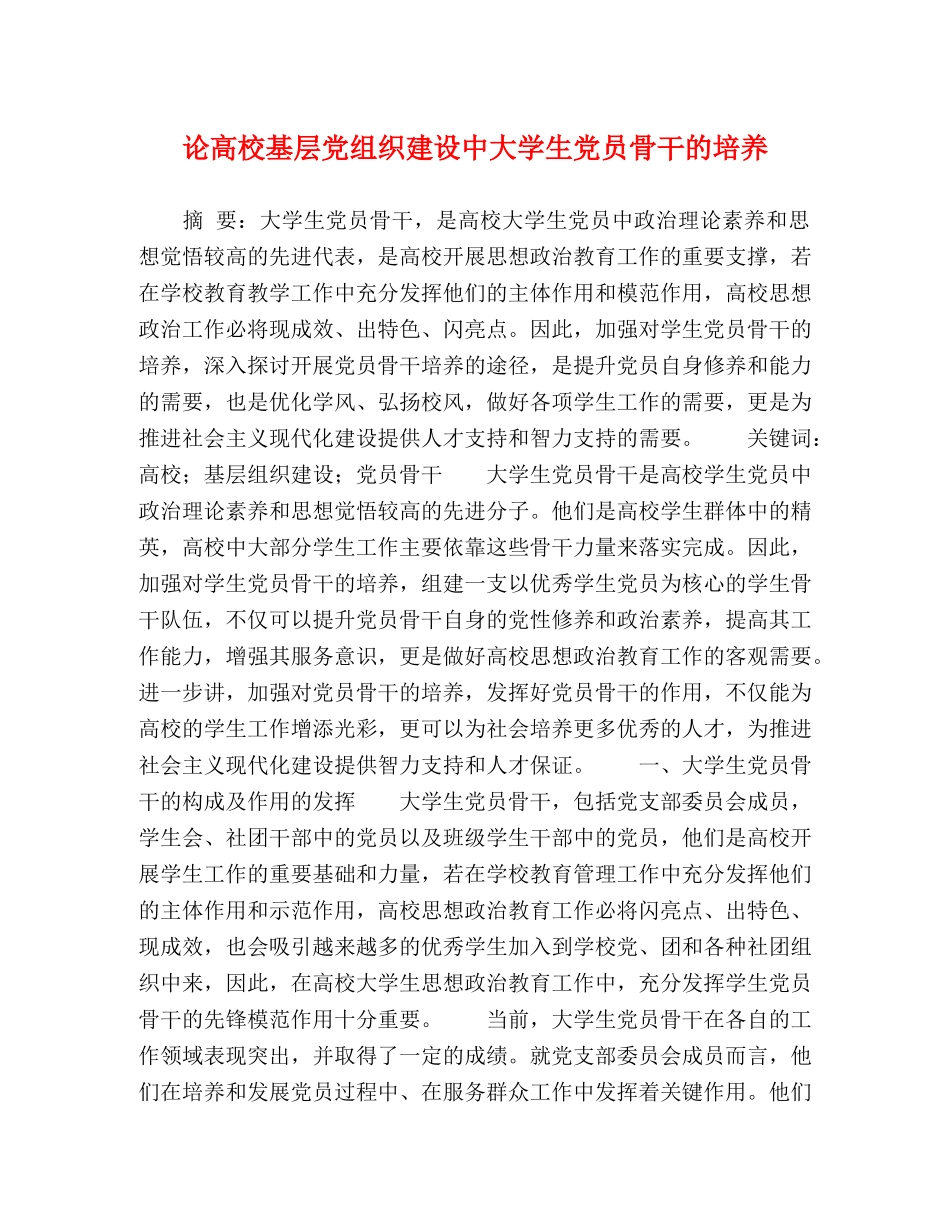 论高校基层党组织建设中大学生党员骨干的培养

摘 要：大学生党员骨干，是高校大学生党员中政治理论素养和思想觉悟较高的先进代表，是高校开展思想政治教育工作的重要支撑，若在学校教育教学工作中充分发挥他们的主体作用和模范作用，高校思想政治工作必将现成效、出特色、闪亮点。因此，加强对学生党员骨干的培养，深入探讨开展党员骨干培养的途径，是提升党员自身修养和能力的需要，也是优化学风、弘扬校风，做好各项学生工作的需要，更是为推进社会主义现代化建设提供人才支持和智力支持的需要。 关键词：高校；基层组织建设；党员骨干 大学生党员骨干是高校学生党员中政治理论素养和思想觉悟较高的先进分子。他们是高校学生群体中的精英，高校中大部分学生工作主要依靠这些骨干力量来落实完成。因此，加强对学生党员骨干的培养，组建一支以优秀学生党员为核心的学生骨干队伍，不仅可以提升党员骨干自身的党性修养和政治素养，提高其工作能力，增强其服务意识，更是做好高校思想政治教育工作的客观需要。进一步讲，加强对党员骨干的培养，发挥好党员骨干的作用，不仅能为高校的学生工作增添光彩，更可以为社会培养更多优秀的人才，为推进社会主义现代化建设提供智力支持和人才保证。 一、大学生党员骨干的构成及作用的发挥 大学生党员骨干，包括党支部委员会成员，学生会、社团干部中的党员以及班级学生干部中的党员，他们是高校开展学生工作的重要基础和力量，若在学校教育管理工作中充分发挥他们的主体作用和示范作用，高校思想政治教育工作必将闪亮点、出特色、现成效，也会吸引越来越多的优秀学生加入到学校党、团和各种社团组织中来，因此，在高校大学生思想政治教育工作中，充分发挥学生党员骨干的先锋模范作用十分重要。 当前，大学生党员骨干在各自的工作领域表现突出，并取得了一定的成绩。就党支部委员会成员而言，他们在培养和发展党员过程中、在服务群众工作中发挥着关键作用。他们